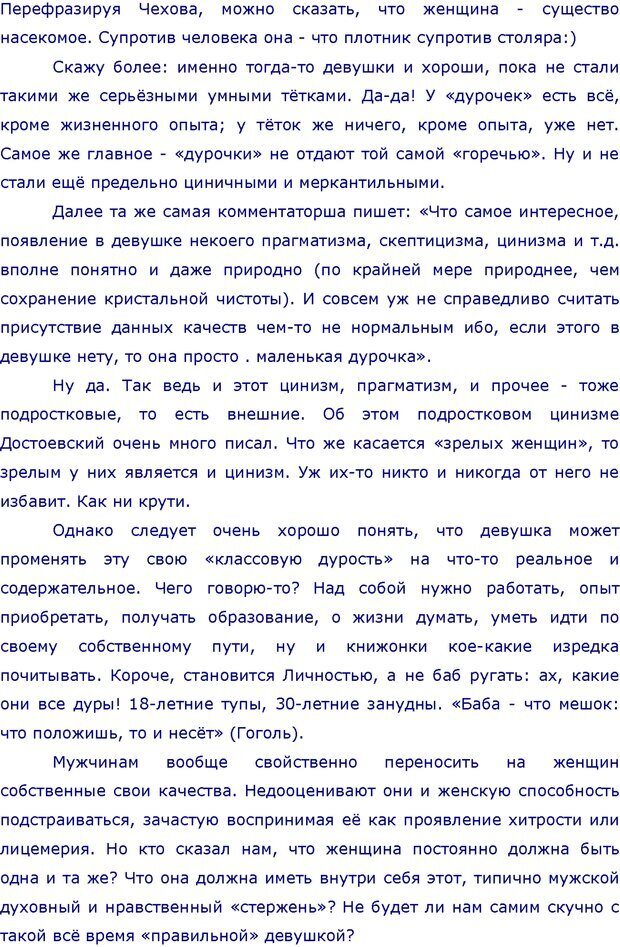 Перефразируя Чехова, можно сказать, что женщина - существо насекомое. Супротив человека она - что плотник супротив столяра:)

Скажу более: именно тогда-то девушки и хороши, пока не стали такими же серьёзными умными тётками. Да-да! У «дурочек» есть всё, кроме жизненного опыта; у тёток же ничего, кроме опыта, уже нет. Самое же главное - «дурочки» не отдают той самой «горечью». Ну и не стали ещё предельно циничными и меркантильными.

Далее та же самая комментаторша пишет: «Что самое интересное, появление в девушке некоего прагматизма, скептицизма, цинизма и т.д. вполне понятно и даже природно (по крайней мере природнее, чем сохранение кристальной чистоты). И совсем уж не справедливо считать присутствие данных качеств чем-то не нормальным ибо, если этого в девушке нету, то она просто . маленькая дурочка».

Ну да. Так ведь и этот цинизм, прагматизм, и прочее - тоже подростковые, то есть внешние. Об этом подростковом цинизме Достоевский очень много писал. Что же касается «зрелых женщин», то зрелым у них является и цинизм. Уж их-то никто и никогда от него не избавит. Как ни крути.

Однако следует очень хорошо понять, что девушка может променять эту свою «классовую дурость» на что-то реальное и содержательное. Чего говорю-то? Над собой нужно работать, опыт приобретать, получать образование, о жизни думать, уметь идти по своему собственному пути, ну и книжонки кое-какие изредка почитывать. Короче, становится Личностью, а не баб ругать: ах, какие они все дуры! 18-летние тупы, 30-летние занудны. «Баба - что мешок: что положишь, то и несёт» (Гоголь).

Мужчинам вообще свойственно переносить на женщин собственные свои качества. Недооценивают они и женскую способность подстраиваться, зачастую воспринимая её как проявление хитрости или лицемерия. Но кто сказал нам, что женщина постоянно должна быть одна и та же? Что она должна иметь внутри себя этот, типично мужской духовный и нравственный «стержень»? Не будет ли нам самим скучно с такой всё время «правильной» девушкой?